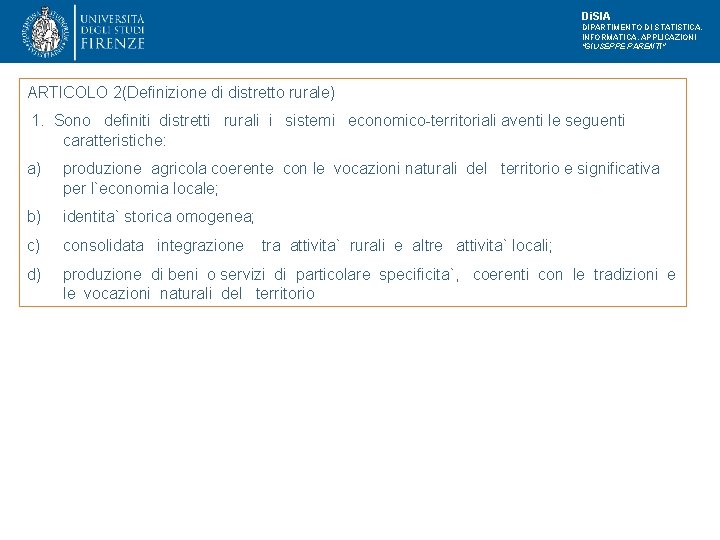 UNIVERSITÀ DEGLI STUDI FIRENZE

DiSIA
DIPARTIMENTO DI STATISTICA, INFORMATICA, APPLICAZIONI "GIUSEPPE PARENTI"

ARTICOLO 2(Definizione di distretto rurale)

1. Sono definiti distretti rurali i sistemi economico-territoriali aventi le seguenti caratteristiche:

a) produzione agricola coerente con le vocazioni naturali del territorio e significativa per l`economia locale;

b) identita` storica omogenea;

c) consolidata integrazione tra attivita` rurali e altre attivita` locali;

d) produzione di beni o servizi di particolare specificita`, coerenti con le tradizioni e le vocazioni naturali del territorio